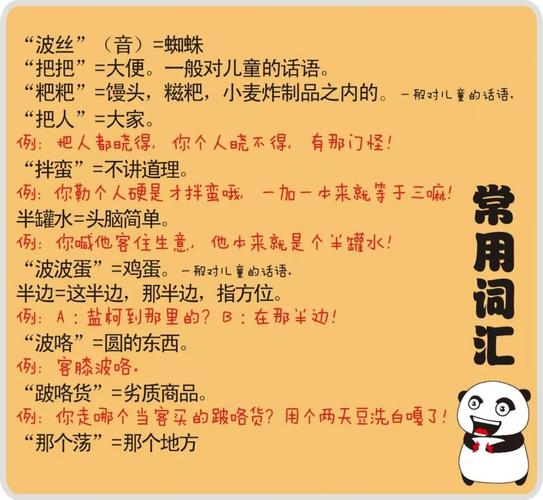 “波丝”（音）=蜘蛛
“把把”=大便。一般对儿童的话语。
“粑粑”=馒头，糍粑，小麦炸制品之内的。一般对儿童的话语.
“把人”=大家。
例：把人都晓得，你个人晓不得，有那门怪！
“拌蛮”=不讲道理。
例：你勒个人硬是才拌蛮哦，一加一本来就等于三嘛！
半罐水=头脑简单。
例：你喊他客住生意，他本来就是个半罐水！
“波波蛋”=鸡蛋。一般对儿童的话语.
半边=这半边，那半边，指方位。
例：A：盐柯到那里的？B：在那半边！
“波咯”=圆的东西。
例：客膝波咯.
“跛咯货”=劣质商品。
例：你走哪个当客买的跛咯货？用个两天豆洗白嘎了！
“那个荡”=那个地方

常用词汇